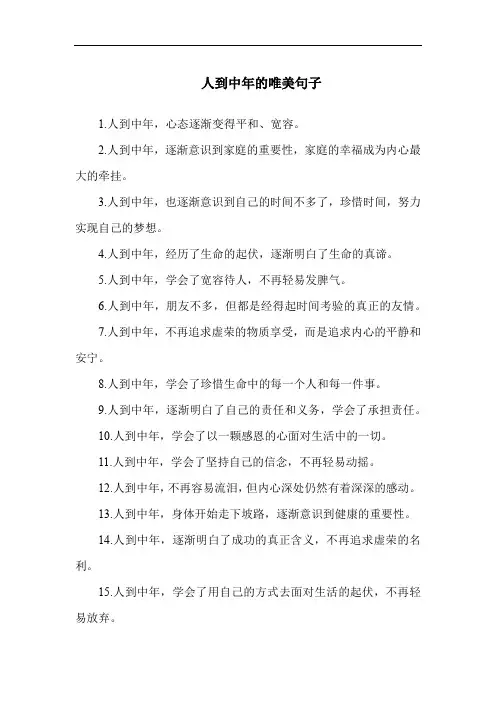 人到中年的唯美句子

1.人到中年，心态逐渐变得平和、宽容。

2.人到中年，逐渐意识到家庭的重要性，家庭的幸福成为内心最大的牵挂。

3.人到中年，也逐渐意识到自己的时间不多了，珍惜时间，努力实现自己的梦想。

4.人到中年，经历了生命的起伏，逐渐明白了生命的真谛。

5.人到中年，学会了宽容待人，不再轻易发脾气。

6.人到中年，朋友不多，但都是经得起时间考验的真正的友情。

7.人到中年，不再追求虚荣的物质享受，而是追求内心的平静和安宁。

8.人到中年，学会了珍惜生命中的每一个人和每一件事。

9.人到中年，逐渐明白了自己的责任和义务，学会了承担责任。

10.人到中年，学会了以一颗感恩的心面对生活中的一切。

11.人到中年，学会了坚持自己的信念，不再轻易动摇。

12.人到中年，不再容易流泪，但内心深处仍然有着深深的感动。

13.人到中年，身体开始走下坡路，逐渐意识到健康的重要性。

14.人到中年，逐渐明白了成功的真正含义，不再追求虚荣的名利。

15.人到中年，学会了用自己的方式去面对生活的起伏，不再轻易放弃。